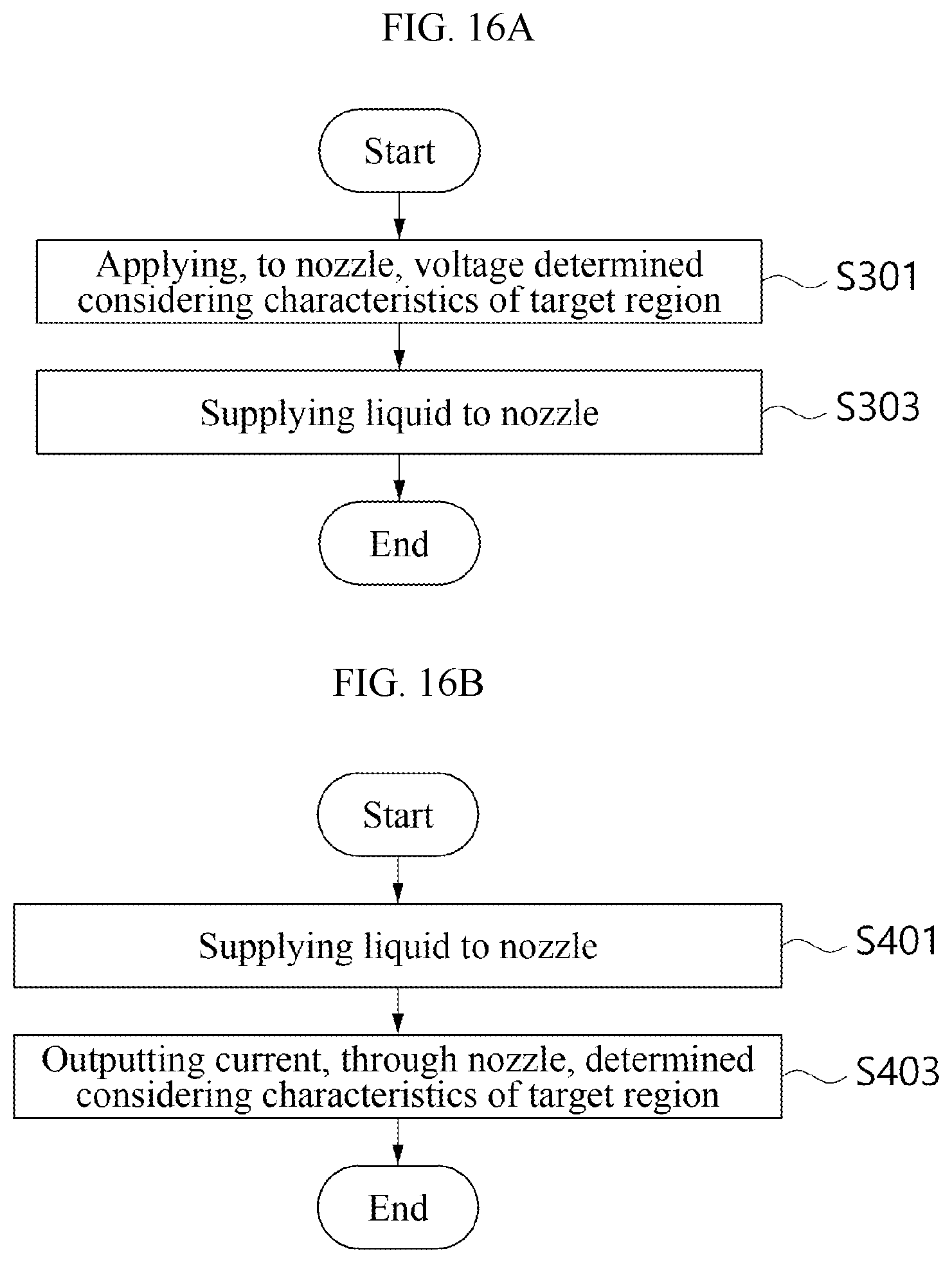 FIG. 16A

Start

Applying, to nozzle, voltage determined considering characteristics of target region

S301

Supplying liquid to nozzle

S303

End

FIG. 16B

Start

Supplying liquid to nozzle

S401

Outputting current, through nozzle, determined considering characteristics of target region

S403

End